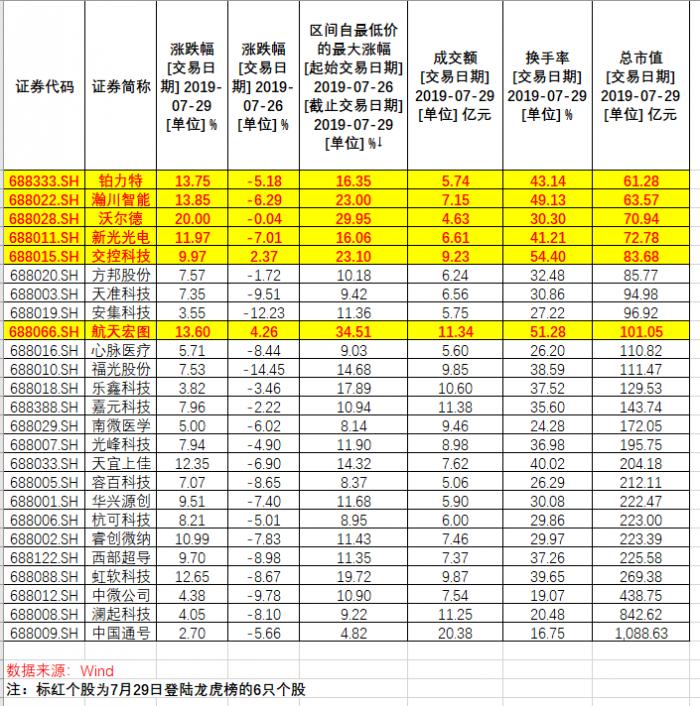 | 证券代码 | 证券简称 | 涨跌幅 [交易日期] 2019-07-29 [单位] % | 涨跌幅 [交易日期] 2019-07-26 [单位] % | 区间自最低价的最大涨幅 [起始交易日期] 2019-07-26 [截止交易日期] 2019-07-29 [单位] %↓ | 成交额 [交易日期] 2019-07-29 [单位] 亿元 | 换手率 [交易日期] 2019-07-29 [单位] % | 总市值 [交易日期] 2019-07-29 [单位] 亿元 |
|---|---|---|---|---|---|---|---|
| 688333.SH | 铂力特 | 13.75 | -5.18 | 16.35 | 5.74 | 43.14 | 61.28 |
| 688022.SH | 瀚川智能 | 13.85 | -6.29 | 23.00 | 7.15 | 49.13 | 63.57 |
| 688028.SH | 沃尔德 | 20.00 | -0.04 | 29.95 | 4.63 | 30.30 | 70.94 |
| 688011.SH | 新光光电 | 11.97 | -7.01 | 16.06 | 6.61 | 41.21 | 72.78 |
| 688015.SH | 交控科技 | 9.97 | 2.37 | 23.10 | 9.23 | 54.40 | 83.68 |
| 688020.SH | 方邦股份 | 7.57 | -1.72 | 10.18 | 6.24 | 32.48 | 85.77 |
| 688003.SH | 天准科技 | 7.35 | -9.51 | 9.42 | 6.56 | 30.86 | 94.98 |
| 688019.SH | 安集科技 | 3.55 | -12.23 | 11.36 | 5.75 | 27.22 | 96.92 |
| 688066.SH | 航天宏图 | 13.60 | 4.26 | 34.51 | 11.34 | 51.28 | 101.05 |
| 688016.SH | 心脉医疗 | 5.71 | -8.44 | 9.03 | 5.60 | 26.20 | 110.82 |
| 688010.SH | 福光股份 | 7.53 | -14.45 | 14.68 | 9.85 | 38.59 | 111.47 |
| 688018.SH | 乐鑫科技 | 3.82 | -3.46 | 17.89 | 10.60 | 37.52 | 129.53 |
| 688388.SH | 嘉元科技 | 7.96 | -2.22 | 10.94 | 11.38 | 35.60 | 143.74 |
| 688029.SH | 南微医学 | 5.00 | -6.02 | 8.14 | 9.46 | 24.28 | 172.05 |
| 688007.SH | 光峰科技 | 7.94 | -4.90 | 11.90 | 8.98 | 36.98 | 195.75 |
| 688033.SH | 天宜上佳 | 12.35 | -6.90 | 14.32 | 7.62 | 40.02 | 204.18 |
| 688005.SH | 容百科技 | 7.07 | -8.65 | 8.37 | 5.06 | 26.29 | 212.11 |
| 688001.SH | 华兴源创 | 9.51 | -7.40 | 11.68 | 5.90 | 30.08 | 222.47 |
| 688006.SH | 杭可科技 | 8.21 | -5.01 | 8.95 | 6.00 | 29.86 | 223.00 |
| 688002.SH | 睿创微纳 | 10.99 | -7.83 | 11.43 | 7.46 | 29.97 | 223.39 |
| 688122.SH | 西部超导 | 9.70 | -8.98 | 11.35 | 7.37 | 37.26 | 225.58 |
| 688088.SH | 虹软科技 | 12.65 | -8.67 | 19.72 | 9.87 | 39.65 | 269.38 |
| 688012.SH | 中微公司 | 4.38 | -9.78 | 10.90 | 7.54 | 19.07 | 438.75 |
| 688008.SH | 澜起科技 | 4.05 | -8.10 | 9.22 | 11.25 | 20.48 | 842.62 |
| 688009.SH | 中国通号 | 2.70 | -5.66 | 4.82 | 20.38 | 16.75 | 1,088.63 |

数据来源：Wind
注：标红个股为7月29日登陆龙虎榜的6只个股